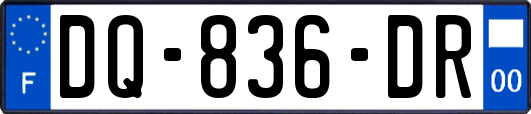 F

DQ-836-DR

00